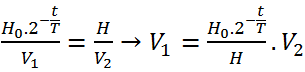 $\frac{H_0.2^{-\frac{t}{T}}}{V_1} = \frac{H}{V_2} \rightarrow V_1 = \frac{H_0.2^{-\frac{t}{T}}}{H}.V_2$